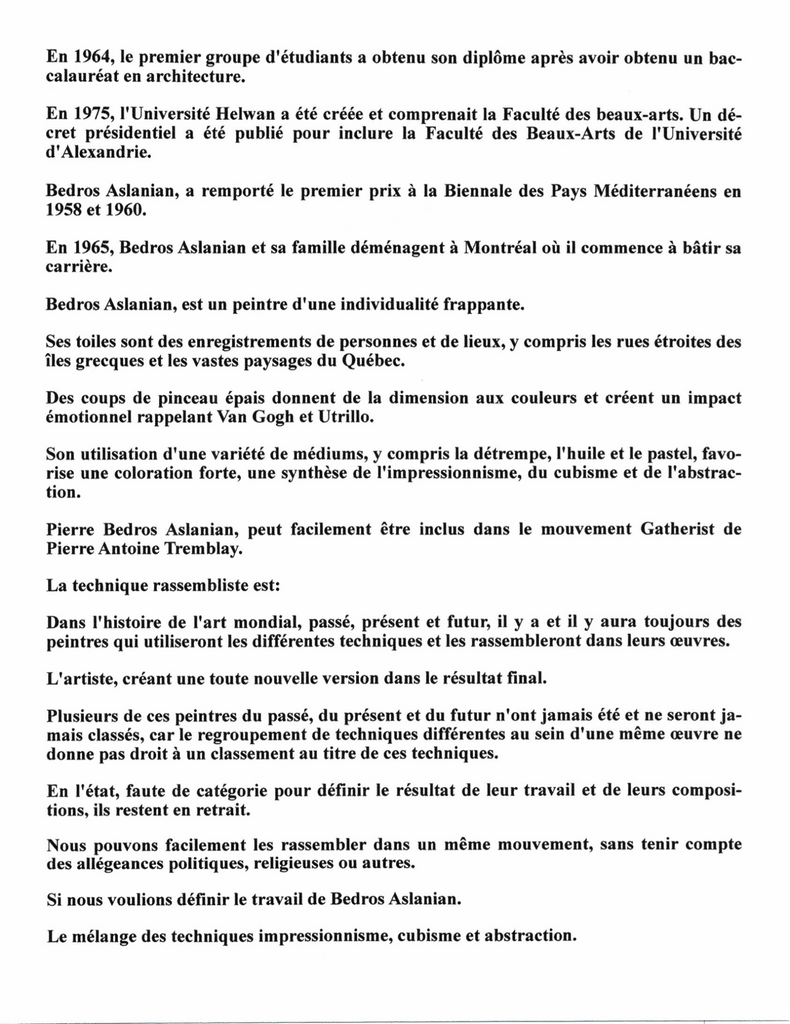 En 1964, le premier groupe d'étudiants a obtenu son diplôme après avoir obtenu un baccalauréat en architecture.

En 1975, l'Université Helwan a été créée et comprenait la Faculté des beaux-arts. Un décret présidentiel a été publié pour inclure la Faculté des Beaux-Arts de l'Université d'Alexandrie.

Bedros Aslanian, a remporté le premier prix à la Biennale des Pays Méditerranéens en 1958 et 1960.

En 1965, Bedros Aslanian et sa famille déménagent à Montréal où il commence à bâtir sa carrière.

Bedros Aslanian, est un peintre d'une individualité frappante.

Ses toiles sont des enregistrements de personnes et de lieux, y compris les rues étroites des îles grecques et les vastes paysages du Québec.

Des coups de pinceau épais donnent de la dimension aux couleurs et créent un impact émotionnel rappelant Van Gogh et Utrillo.

Son utilisation d'une variété de médiums, y compris la détrempe, l'huile et le pastel, favorise une coloration forte, une synthèse de l'impressionnisme, du cubisme et de l'abstraction.

Pierre Bedros Aslanian, peut facilement être inclus dans le mouvement Gatherist de Pierre Antoine Tremblay.

La technique rassembliste est:

Dans l'histoire de l'art mondial, passé, présent et futur, il y a et il y aura toujours des peintres qui utiliseront les différentes techniques et les rassembleront dans leurs œuvres.

L'artiste, créant une toute nouvelle version dans le résultat final.

Plusieurs de ces peintres du passé, du présent et du futur n'ont jamais été et ne seront jamais classés, car le regroupement de techniques différentes au sein d'une même œuvre ne donne pas droit à un classement au titre de ces techniques.

En l'état, faute de catégorie pour définir le résultat de leur travail et de leurs compositions, ils restent en retrait.

Nous pouvons facilement les rassembler dans un même mouvement, sans tenir compte des allégeances politiques, religieuses ou autres.

Si nous voulions définir le travail de Bedros Aslanian.

Le mélange des techniques impressionnisme, cubisme et abstraction.